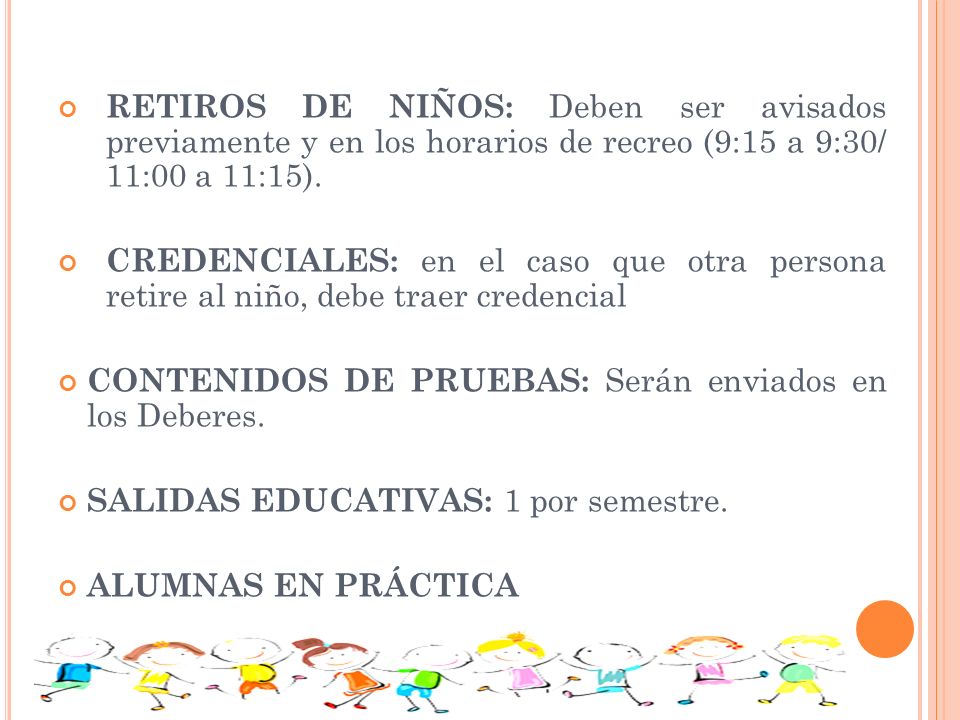 RETIROS DE NIÑOS: Deben ser avisados previamente y en los horarios de recreo (9:15 a 9:30/ 11:00 a 11:15).

CREDENCIALES: en el caso que otra persona retire al niño, debe traer credencial

CONTENIDOS DE PRUEBAS: Serán enviados en los Deberes.

SALIDAS EDUCATIVAS: 1 por semestre.

ALUMNAS EN PRÁCTICA